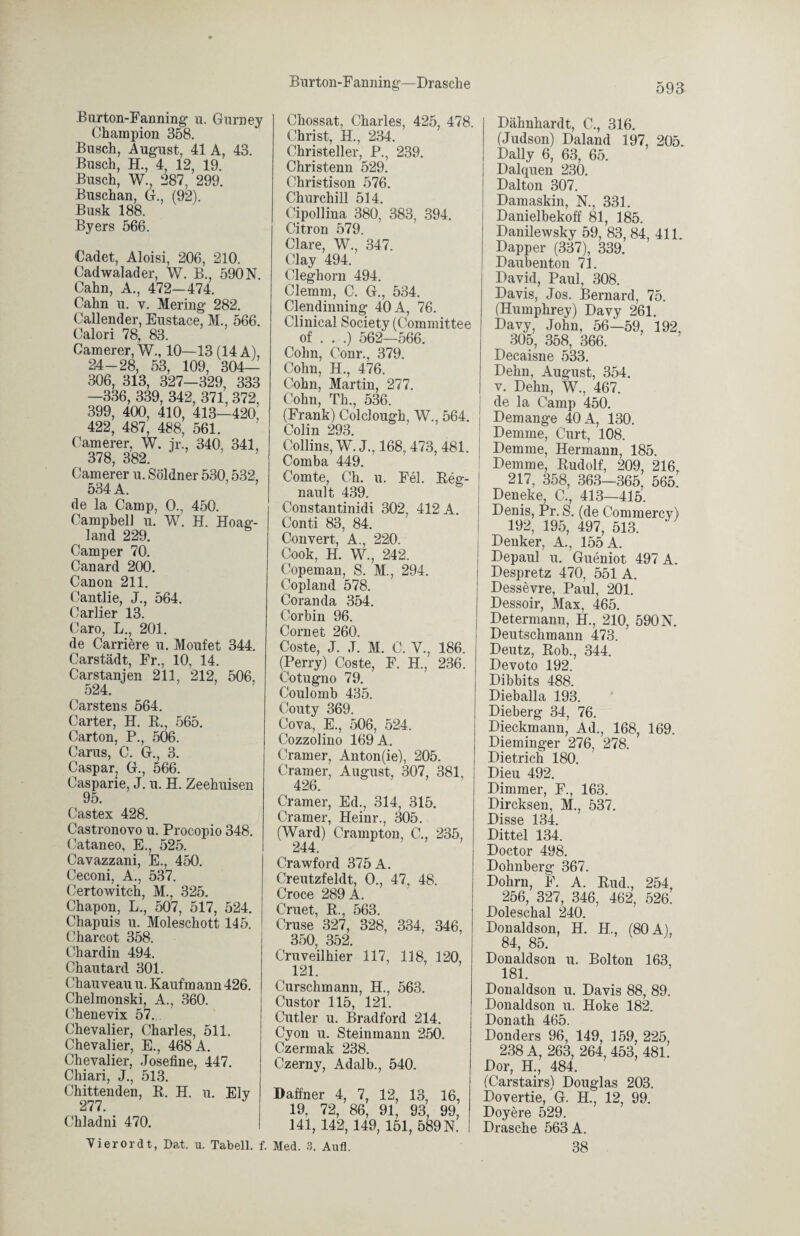 Burton-Fanning—Drasche

593

Burton-Fanning u. Gurney Champion 358.
Busch, August, 41 A, 43.
Busch, H., 4, 12, 19.
Busch, W., 287, 299.
Buschan, G., (92).
Busk 188.
Byers 566.

Cadet, Aloisi, 206, 210.
Cadwalader, W. B., 590 N.
Cahn, A., 472—474.
Cahn u. v. Mering 282.
Callender, Eustace, M., 566.
Calori 78, 83.
Camerer, W., 10—13 (14 A), 24—28, 53, 109, 304—306, 313, 327—329, 333—336, 339, 342, 371, 372, 399, 400, 410, 413—420, 422, 487, 488, 561.
Camerer, W. jr., 340, 341, 378, 382.
Camerer u. Söldner 530, 532, 534 A.
de la Camp, O., 450.
Campbell u. W. H. Hoagland 229.
Camper 70.
Canard 200.
Canon 211.
Cantlie, J., 564.
Carlier 13.
Caro, L., 201.
de Carrière u. Moufet 344.
Carstädt, Fr., 10, 14.
Carstanjen 211, 212, 506, 524.
Carstens 564.
Carter, H. R., 565.
Carton, P., 506.
Carus, C. G., 3.
Caspar, G., 566.
Casparie, J. u. H. Zeehuisen 95.
Castex 428.
Castronovo u. Procopio 348.
Cataneo, E., 525.
Cavazzani, E., 450.
Ceconi, A., 537.
Certowitch, M., 325.
Chapon, L., 507, 517, 524.
Chapuis u. Moleschott 145.
Charcot 358.
Chardin 494.
Chautard 301.
Chauveau u. Kaufmann 426.
Chelmonski, A., 360.
Chenevix 57.
Chevalier, Charles, 511.
Chevalier, E., 468 A.
Chevalier, Josefine, 447.
Chiari, J., 513.
Chittenden, R. H. u. Ely 277.
Chladni 470.

Chossat, Charles, 425, 478.
Christ, H., 234.
Christeller, P., 239.
Christenn 529.
Christison 576.
Churchill 514.
Cipollina 380, 383, 394.
Citron 579.
Clare, W., 347.
Clay 494.
Cleghorn 494.
Clemm, C. G., 534.
Clendinning 40 A, 76.
Clinical Society (Committee of . . .) 562—566.
Cohn, Conr., 379.
Cohn, H., 476.
Cohn, Martin, 277.
Cohn, Th., 536.
(Frank) Colclough, W., 564.
Colin 293.
Collins, W. J., 168, 473, 481.
Comba 449.
Comte, Ch. u. Fél. Régnault 439.
Constantinidi 302, 412 A.
Conti 83, 84.
Convert, A., 220.
Cook, H. W., 242.
Copeman, S. M., 294.
Copland 578.
Coranda 354.
Corbin 96.
Cornet 260.
Coste, J. J. M. C. V., 186.
(Perry) Coste, F. H., 236.
Cotugno 79.
Coulomb 435.
Couty 369.
Cova, E., 506, 524.
Cozzolino 169 A.
Cramer, Anton(ie), 205.
Cramer, August, 307, 381, 426.
Cramer, Ed., 314, 315.
Cramer, Heinr., 305.
(Ward) Crampton, C., 235, 244.
Crawford 375 A.
Creutzfeldt, O., 47, 48.
Croce 289 A.
Cruet, R., 563.
Cruse 327, 328, 334, 346, 350, 352.
Cruveilhier 117, 118, 120, 121.
Curschmann, H., 563.
Custor 115, 121.
Cutler u. Bradford 214.
Cyon u. Steinmann 250.
Czermak 238.
Czerny, Adalb., 540.

Daffner 4, 7, 12, 13, 16, 19, 72, 86, 91, 93, 99, 141, 142, 149, 151, 589 N.

Dähnhardt, C., 316.
(Judson) Daland 197, 205.
Dally 6, 63, 65.
Dalquen 230.
Dalton 307.
Damaskin, N., 331.
Danielbekoff 81, 185.
Danilewsky 59, 83, 84, 411.
Dapper (337), 339.
Daubenton 71.
David, Paul, 308.
Davis, Jos. Bernard, 75.
(Humphrey) Davy 261.
Davy, John, 56—59, 192, 305, 358, 366.
Decaisne 533.
Dehn, August, 354.
v. Dehn, W., 467.
de la Camp 450.
Demange 40 A, 130.
Demme, Curt, 108.
Demme, Hermann, 185.
Demme, Rudolf, 209, 216, 217, 358, 363—365, 565.
Deneke, C., 413—415.
Denis, Pr. S. (de Commercy) 192, 195, 497, 513.
Denker, A., 155 A.
Depaul u. Guéniot 497 A.
Despretz 470, 551 A.
Dessèvre, Paul, 201.
Dessoir, Max, 465.
Determann, H., 210, 590 N.
Deutschmann 473.
Deutz, Rob., 344.
Devoto 192.
Dibbits 488.
Dieballa 193.
Dieberg 34, 76.
Dieckmann, Ad., 168, 169.
Dieminger 276, 278.
Dietrich 180.
Dieu 492.
Dimmer, F., 163.
Dircksen, M., 537.
Disse 134.
Dittel 134.
Doctor 498.
Dohnberg 367.
Dohrn, F. A. Rud., 254, 256, 327, 346, 462, 526.
Doleschal 240.
Donaldson, H. H., (80 A), 84, 85.
Donaldson u. Bolton 163, 181.
Donaldson u. Davis 88, 89.
Donaldson u. Hoke 182.
Donath 465.
Donders 96, 149, 159, 225, 238 A, 263, 264, 453, 481.
Dor, H., 484.
(Carstairs) Douglas 203.
Dovertie, G. H., 12, 99.
Doyère 529.
Drasche 563 A.

Vierordt, Dat. u. Tabell. f. Med. 3. Aufl.

38